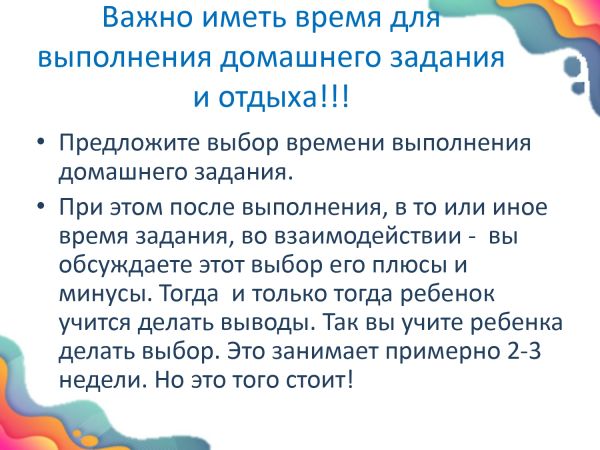 Важно иметь время для
выполнения домашнего задания
и отдыха!!!

• Предложите выбор времени выполнения домашнего задания.

• При этом после выполнения, в то или иное время задания, во взаимодействии - вы обсуждаете этот выбор его плюсы и минусы. Тогда и только тогда ребенок учится делать выводы. Так вы учите ребенка делать выбор. Это занимает примерно 2-3 недели. Но это того стоит!